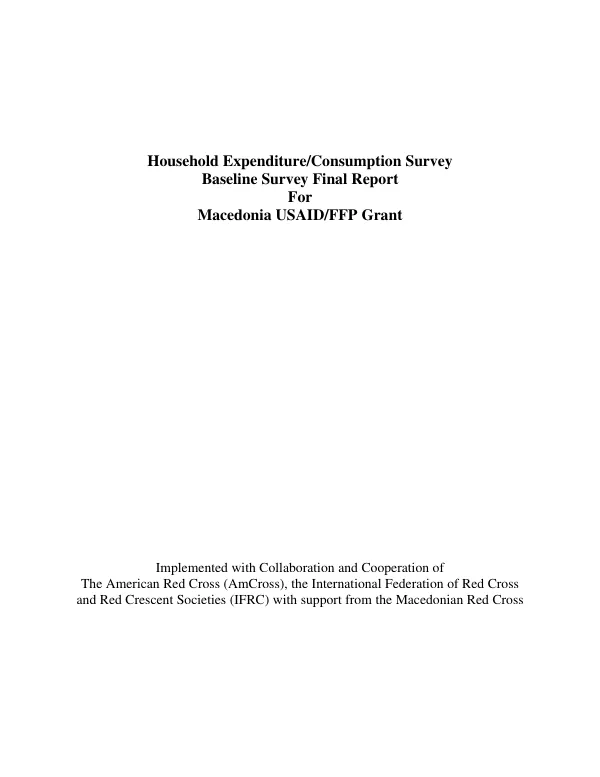 Household Expenditure/Consumption Survey
Baseline Survey Final Report
For
Macedonia USAID/FFP Grant

Implemented with Collaboration and Cooperation of The American Red Cross (AmCross), the International Federation of Red Cross and Red Crescent Societies (IFRC) with support from the Macedonian Red Cross